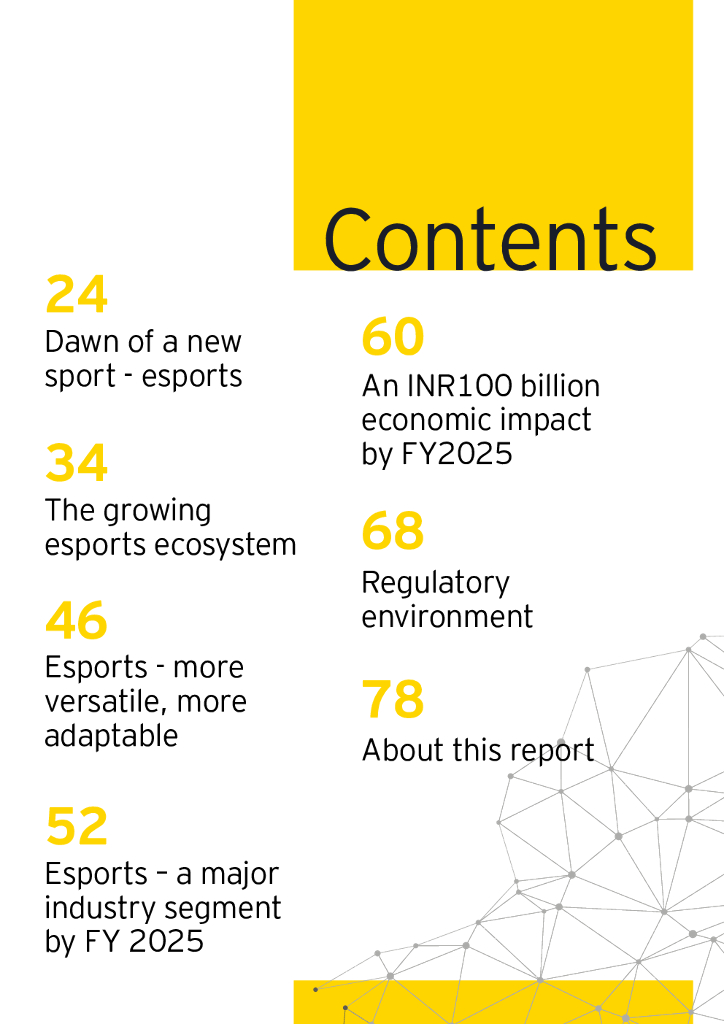 Contents

24
Dawn of a new sport - esports

34
The growing esports ecosystem

46
Esports - more versatile, more adaptable

52
Esports – a major industry segment by FY 2025

60
An INR100 billion economic impact by FY2025

68
Regulatory environment

78
About this report